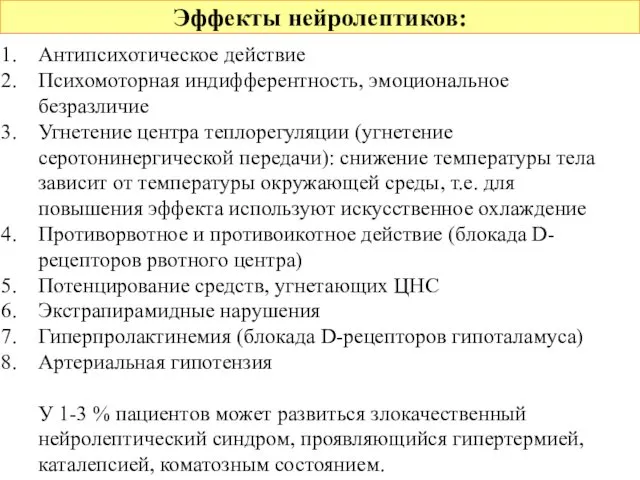 Эффекты нейролептиков:

1. Антипсихотическое действие
2. Психомоторная индифферентность, эмоциональное безразличие
3. Угнетение центра теплорегуляции (угнетение серотонинергической передачи): снижение температуры тела зависит от температуры окружающей среды, т.е. для повышения эффекта используют искусственное охлаждение
4. Противорвотное и противоикотное действие (блокада D-рецепторов рвотного центра)
5. Потенцирование средств, угнетающих ЦНС
6. Экстрапирамидные нарушения
7. Гиперпролактинемия (блокада D-рецепторов гипоталамуса)
8. Артериальная гипотензия

У 1-3 % пациентов может развиться злокачественный нейролептический синдром, проявляющийся гипертермией, каталепсией, коматозным состоянием.